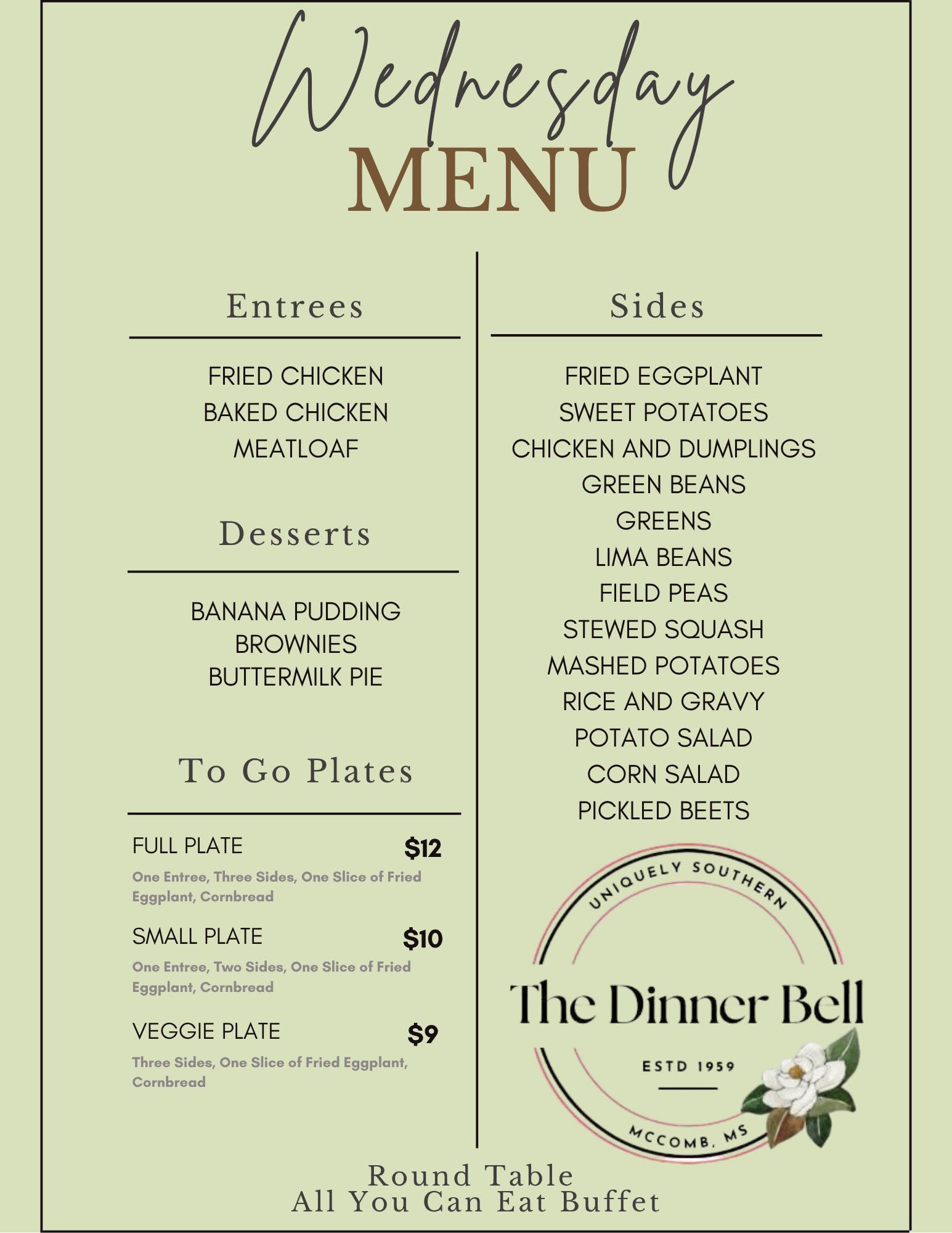 Wednesday
MENU

Entrees

FRIED CHICKEN
BAKED CHICKEN
MEATLOAF

Desserts

BANANA PUDDING
BROWNIES
BUTTERMILK PIE

To Go Plates

FULL PLATE $12
One Entree, Three Sides, One Slice of Fried Eggplant, Cornbread

SMALL PLATE $10
One Entree, Two Sides, One Slice of Fried Eggplant, Cornbread

VEGGIE PLATE $9
Three Sides, One Slice of Fried Eggplant, Cornbread

Sides

FRIED EGGPLANT
SWEET POTATOES
CHICKEN AND DUMPLINGS
GREEN BEANS
GREENS
LIMA BEANS
FIELD PEAS
STEWED SQUASH
MASHED POTATOES
RICE AND GRAVY
POTATO SALAD
CORN SALAD
PICKLED BEETS

UNIQUELY SOUTHERN
The Dinner Bell
ESTD 1959
MCCOMB, MS

Round Table
All You Can Eat Buffet